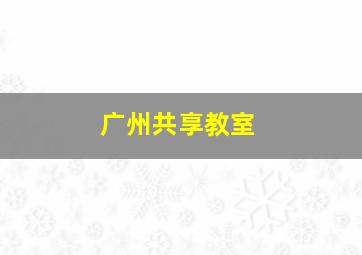 广州共享教室